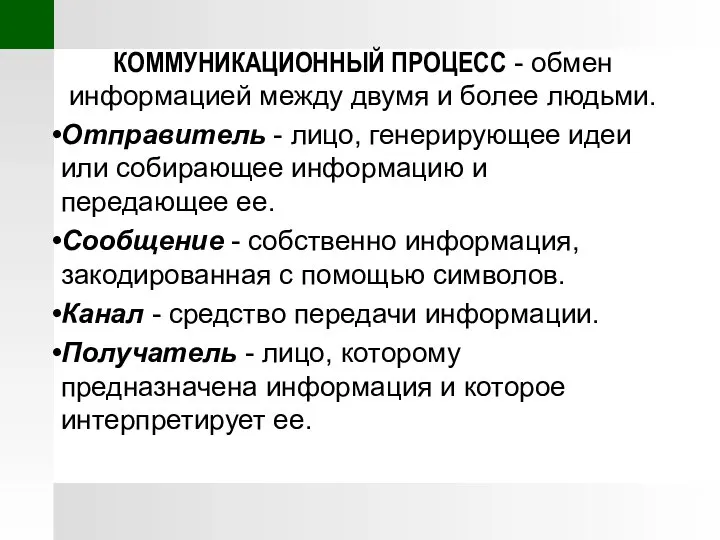 КОММУНИКАЦИОННЫЙ ПРОЦЕСС - обмен информацией между двумя и более людьми.

•Отправитель - лицо, генерирующее идеи или собирающее информацию и передающее ее.

•Сообщение - собственно информация, закодированная с помощью символов.

•Канал - средство передачи информации.

•Получатель - лицо, которому предназначена информация и которое интерпретирует ее.